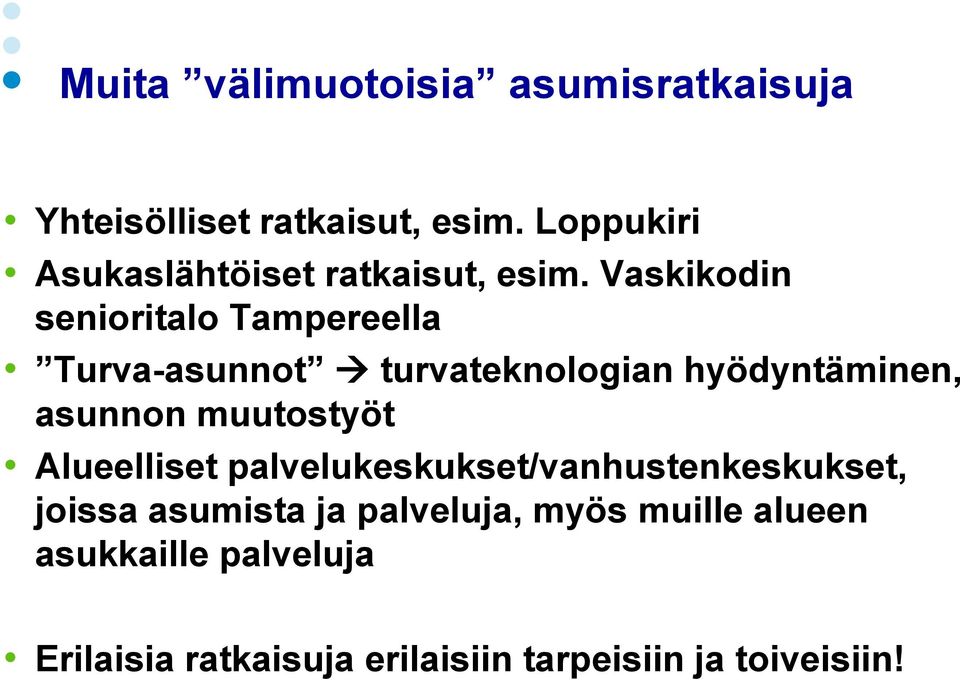 Muita ”välimuotoisia” asumisratkaisuja

• Yhteisölliset ratkaisut, esim. Loppukiri
• Asukaslähtöiset ratkaisut, esim. Vaskikodin senioritalo Tampereella
• ”Turva-asunnot” → turvateknologian hyödyntäminen, asunnon muutostyöt
• Alueelliset palvelukeskukset/vanhustenkeskukset, joissa asumista ja palveluja, myös muille alueen asukkaille palveluja

• Erilaisia ratkaisuja erilaisiin tarpeisiin ja toiveisiin!